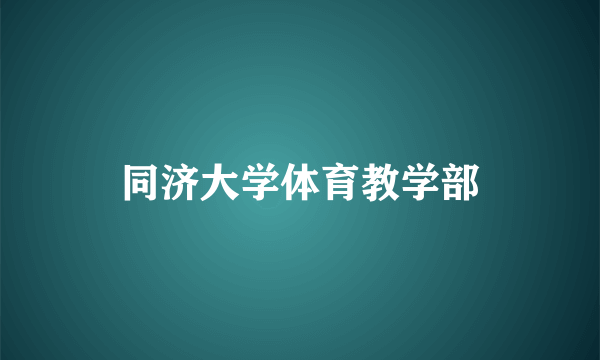 同济大学体育教学部